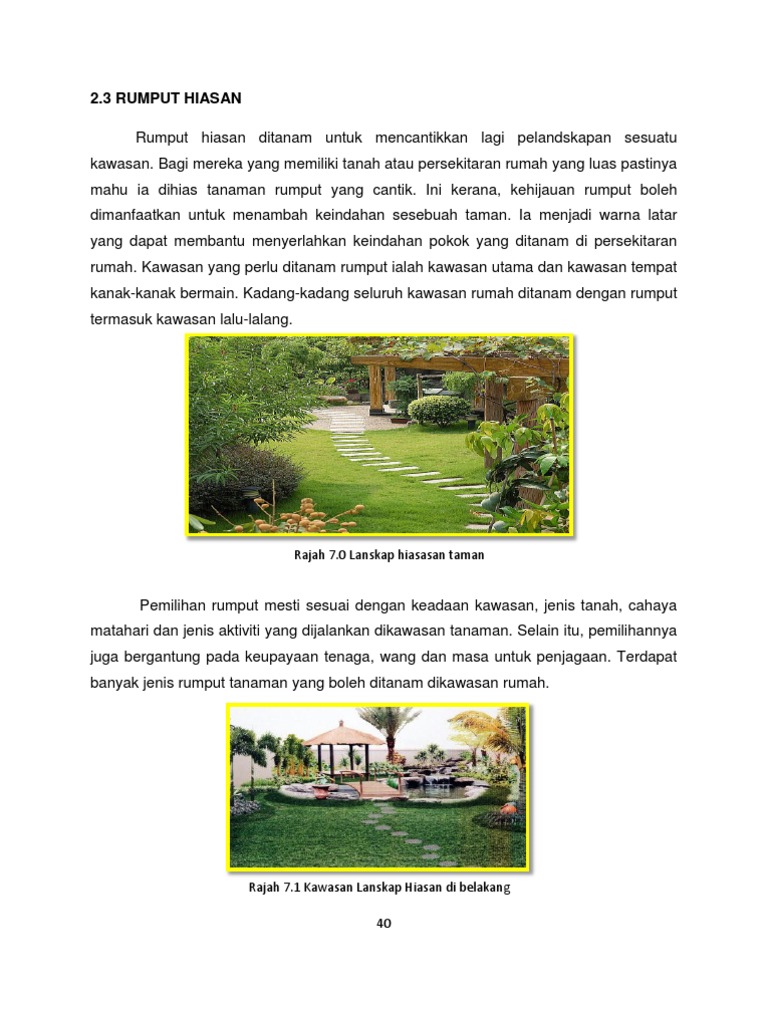 2.3 RUMPUT HIASAN

Rumput hiasan ditanam untuk mencantikkan lagi pelandskapan sesuatu kawasan. Bagi mereka yang memiliki tanah atau persekitaran rumah yang luas pastinya mahu ia dihias tanaman rumput yang cantik. Ini kerana, kehijauan rumput boleh dimanfaatkan untuk menambah keindahan sesebuah taman. Ia menjadi warna latar yang dapat membantu menyerlahkan keindahan pokok yang ditanam di persekitaran rumah. Kawasan yang perlu ditanam rumput ialah kawasan utama dan kawasan tempat kanak-kanak bermain. Kadang-kadang seluruh kawasan rumah ditanam dengan rumput termasuk kawasan lalu-lalang.

Rajah 7.0 Lanskap hiasasan taman

Pemilihan rumput mesti sesuai dengan keadaan kawasan, jenis tanah, cahaya matahari dan jenis aktiviti yang dijalankan dikawasan tanaman. Selain itu, pemilihannya juga bergantung pada keupayaan tenaga, wang dan masa untuk penjagaan. Terdapat banyak jenis rumput tanaman yang boleh ditanam dikawasan rumah.

Rajah 7.1 Kawasan Lanskap Hiasan di belakang

40